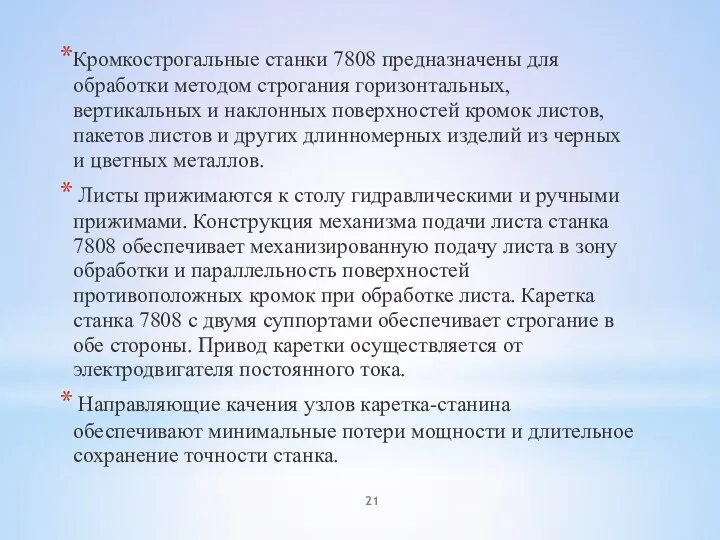 *Кромкострогальные станки 7808 предназначены для обработки методом строгания горизонтальных, вертикальных и наклонных поверхностей кромок листов, пакетов листов и других длинномерных изделий из черных и цветных металлов.

* Листы прижимаются к столу гидравлическими и ручными прижимами. Конструкция механизма подачи листа станка 7808 обеспечивает механизированную подачу листа в зону обработки и параллельность поверхностей противоположных кромок при обработке листа. Каретка станка 7808 с двумя суппортами обеспечивает строгание в обе стороны. Привод каретки осуществляется от электродвигателя постоянного тока.

* Направляющие качения узлов каретка-станина обеспечивают минимальные потери мощности и длительное сохранение точности станка.

21